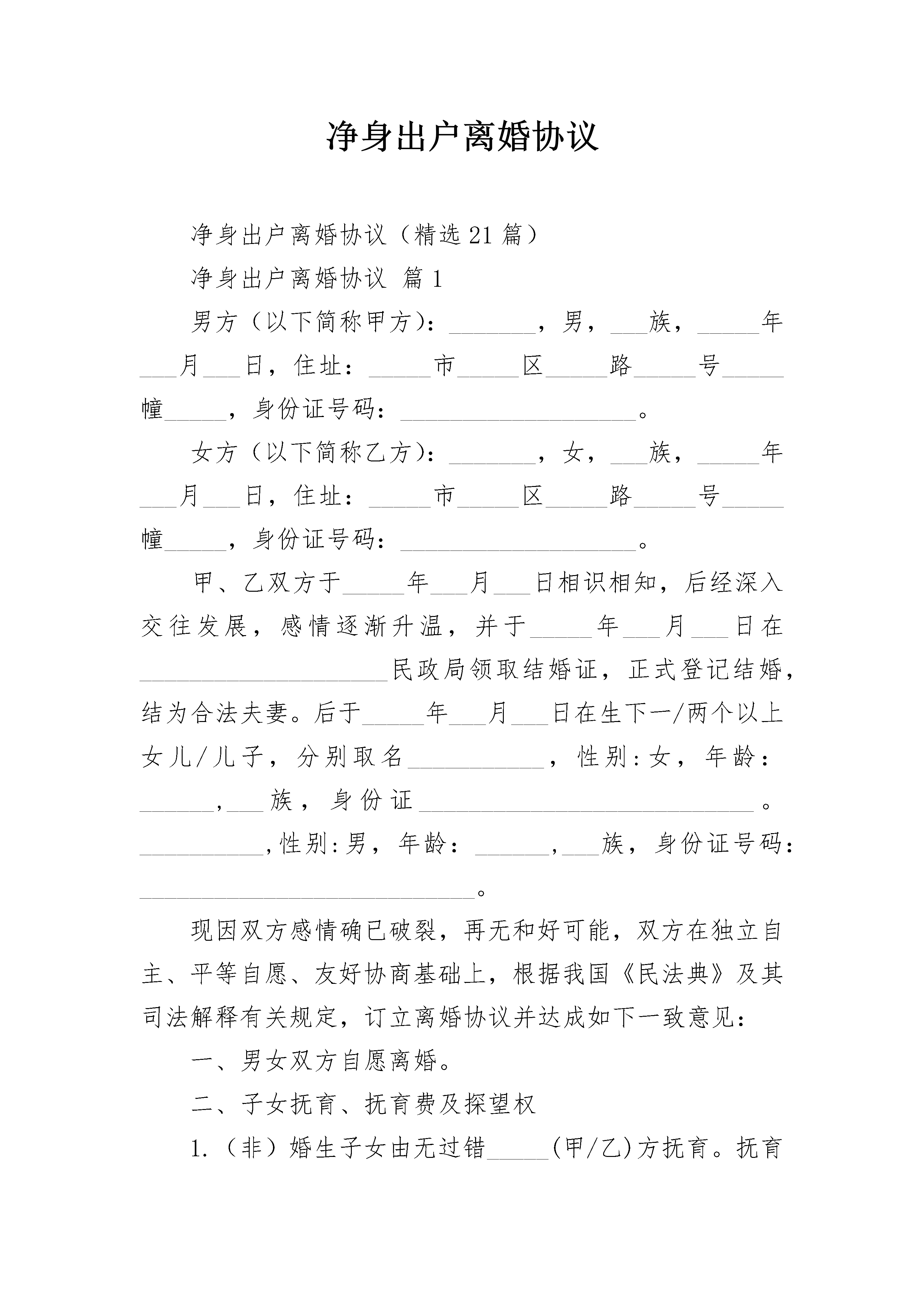 净身出户离婚协议

净身出户离婚协议（精选21篇）

净身出户离婚协议 篇1

男方（以下简称甲方）：_______，男，___族，_____年___月___日，住址：_____市_____区_____路_____号_____幢_____，身份证号码：___________________。

女方（以下简称乙方）：_______，女，___族，_____年___月___日，住址：_____市_____区_____路_____号_____幢_____，身份证号码：___________________。

甲、乙双方于_____年___月___日相识相知，后经深入交往发展，感情逐渐升温，并于_____年___月___日在____________________民政局领取结婚证，正式登记结婚，结为合法夫妻。后于_____年___月___日在生下一/两个以上女儿/儿子，分别取名___________，性别:女，年龄：______，___族，身份证___________________________。__________，性别:男，年龄：______，___族，身份证号码：___________________________。

现因双方感情确已破裂，再无和好可能，双方在独立自主、平等自愿、友好协商基础上，根据我国《民法典》及其司法解释有关规定，订立离婚协议并达成如下一致意见：

一、男女双方自愿离婚。

二、子女抚育、抚育费及探望权

1.（非）婚生子女由无过错_____(甲/乙)方抚育。抚育